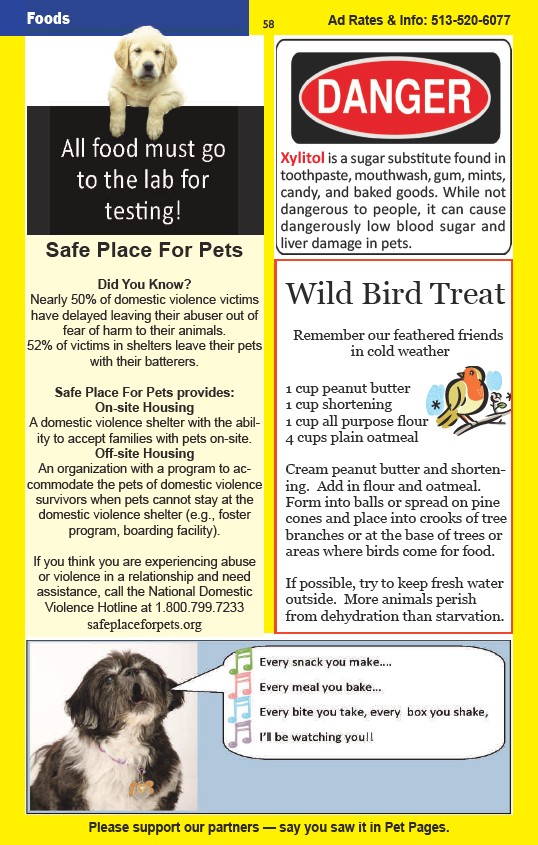 Foods

58

Ad Rates & Info: 513-520-6077

All food must go to the lab for testing!

Safe Place For Pets

Did You Know?
Nearly 50% of domestic violence victims have delayed leaving their abuser out of fear of harm to their animals.
52% of victims in shelters leave their pets with their batterers.

Safe Place For Pets provides:
On-site Housing
A domestic violence shelter with the ability to accept families with pets on-site.
Off-site Housing
An organization with a program to accommodate the pets of domestic violence survivors when pets cannot stay at the domestic violence shelter (e.g., foster program, boarding facility).

If you think you are experiencing abuse or violence in a relationship and need assistance, call the National Domestic Violence Hotline at 1.800.799.7233
safeplaceforpets.org

DANGER

Xylitol is a sugar substitute found in toothpaste, mouthwash, gum, mints, candy, and baked goods. While not dangerous to people, it can cause dangerously low blood sugar and liver damage in pets.

Wild Bird Treat

Remember our feathered friends in cold weather

1 cup peanut butter
1 cup shortening
1 cup all purpose flour
4 cups plain oatmeal

Cream peanut butter and shortening. Add in flour and oatmeal. Form into balls or spread on pine cones and place into crooks of tree branches or at the base of trees or areas where birds come for food.

If possible, try to keep fresh water outside. More animals perish from dehydration than starvation.

Every snack you make....
Every meal you bake...
Every bite you take, every box you shake,
I'll be watching you!!

Please support our partners — say you saw it in Pet Pages.